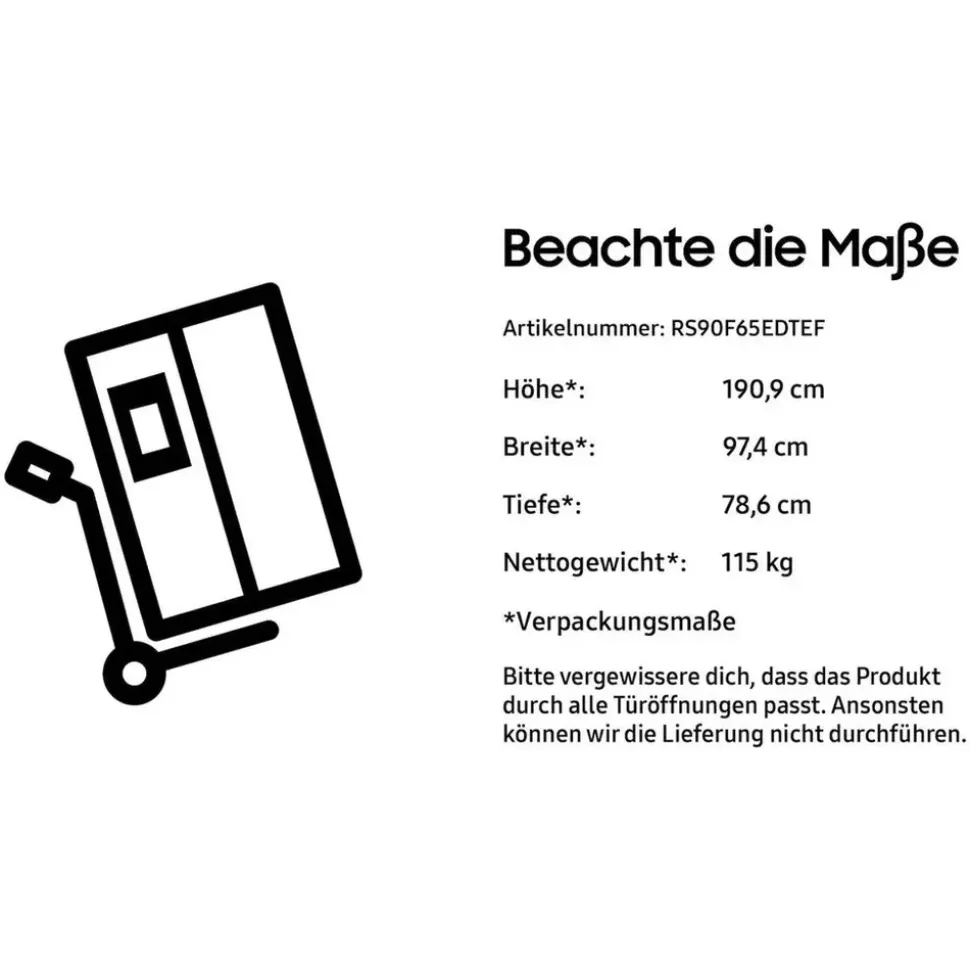 Beachte die Maße

Artikelnummer: RS90F65EDTEF

Höhe*: 190,9 cm

Breite*: 97,4 cm

Tiefe*: 78,6 cm

Nettogewicht*: 115 kg

*Verpackungsmaße

Bitte vergewissere dich, dass das Produkt durch alle Türöffnungen passt. Ansonsten können wir die Lieferung nicht durchführen.